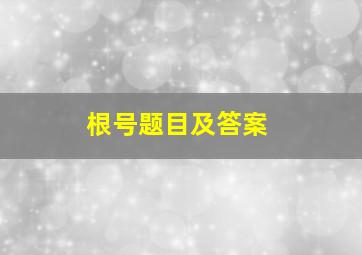 根号题目及答案